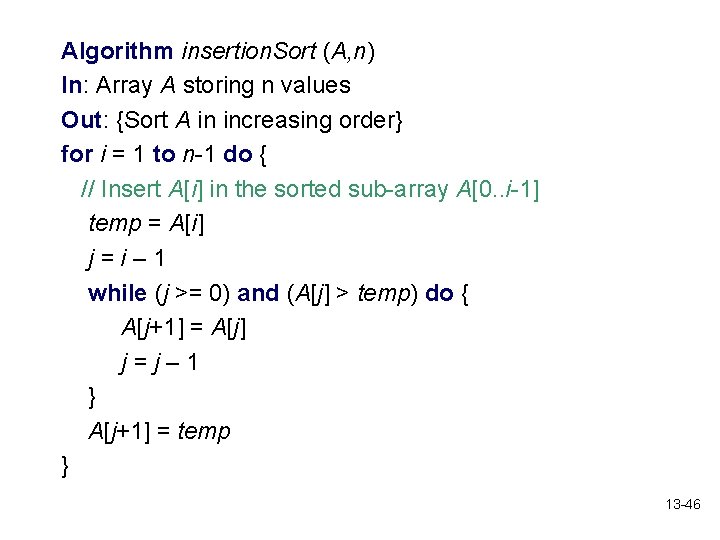 Algorithm insertionSort (A,n)
In: Array A storing n values
Out: {Sort A in increasing order}
for i = 1 to n-1 do {
// Insert A[i] in the sorted sub-array A[0..i-1]
temp = A[i]
j = i – 1
while (j >= 0) and (A[j] > temp) do {
A[j+1] = A[j]
j = j – 1
}
A[j+1] = temp
}

13-46